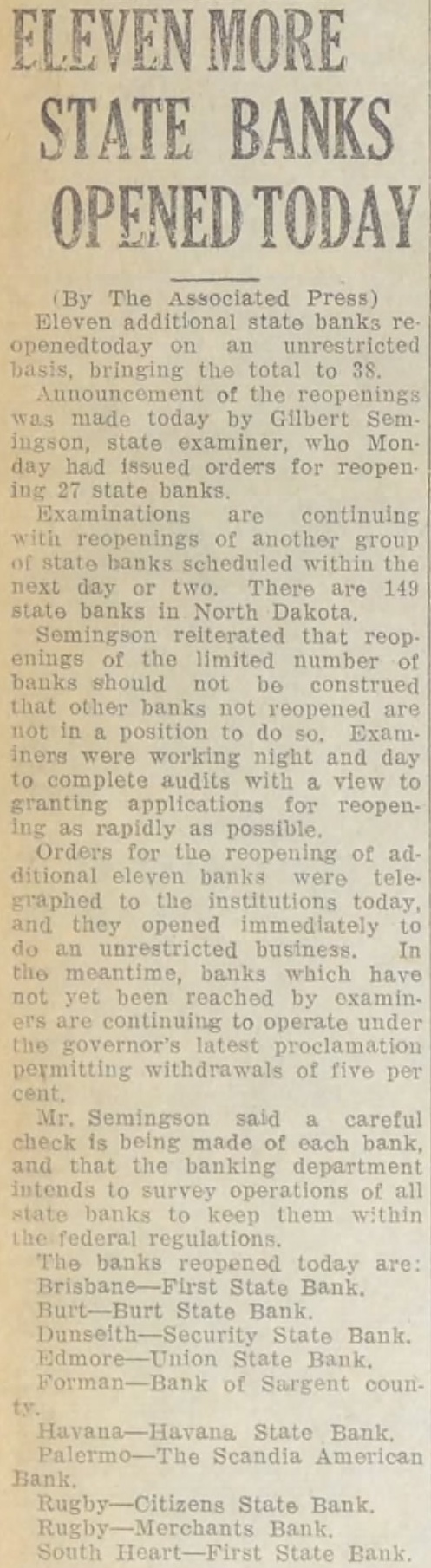 ELEVEN MORE STATE BANKS OPENED TODAY

(By The Associated Press)
Eleven additional state banks reopenedtoday on an unrestricted basis, bringing the total to 38.

Announcement of the reopenings was made today by Gilbert Semingson, state examiner, who Monday had issued orders for reopening 27 state banks.

Examinations are continuing with reopenings of another group of state banks scheduled within the next day or two. There are 149 state banks in North Dakota.

Semingson reiterated that reopenings of the limited number of banks should not be construed that other banks not reopened are not in a position to do so. Examiners were working night and day to complete audits with a view to granting applications for reopening as rapidly as possible.

Orders for the reopening of additional eleven banks were telegraphed to the institutions today, and they opened immediately to do an unrestricted business. In the meantime, banks which have not yet been reached by examiners are continuing to operate under the governor's latest proclamation permitting withdrawals of five per cent.

Mr. Semingson said a careful check is being made of each bank, and that the banking department intends to survey operations of all state banks to keep them within the federal regulations.

The banks reopened today are:
Brisbane—First State Bank.
Burt—Burt State Bank.
Dunseith—Security State Bank.
Edmore—Union State Bank.
Forman—Bank of Sargent county.
Havana—Havana State Bank.
Palermo—The Scandia American Bank.
Rugby—Citizens State Bank.
Rugby—Merchants Bank.
South Heart—First State Bank.